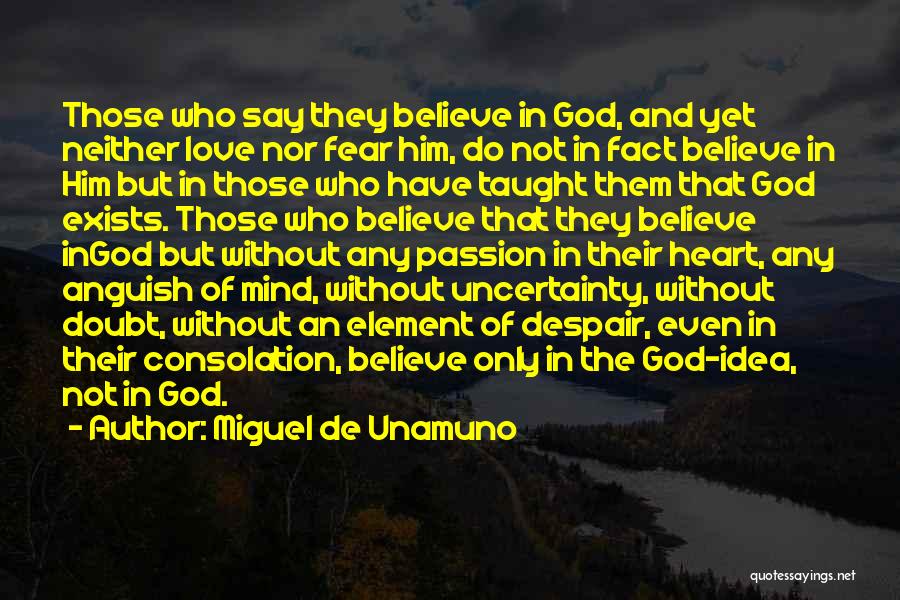 Those who say they believe in God, and yet neither love nor fear him, do not in fact believe in Him but in those who have taught them that God exists. Those who believe that they believe inGod but without any passion in their heart, any anguish of mind, without uncertainty, without doubt, without an element of despair, even in their consolation, believe only in the God-idea, not in God.

- Author: Miguel de Unamuno

quotessayings.net